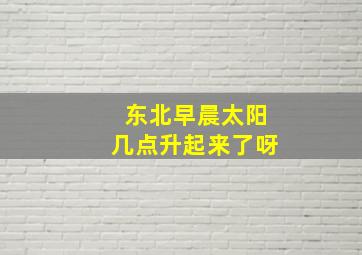 东北早晨太阳
几点升起来了呀